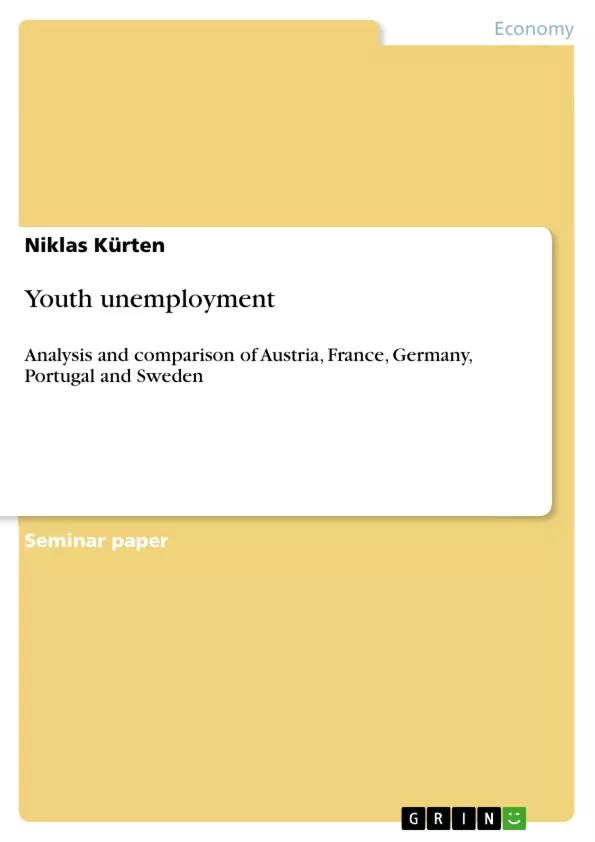 Economy

Niklas Kürten

Youth unemployment

Analysis and comparison of Austria, France, Germany, Portugal and Sweden

Seminar paper

GRIN